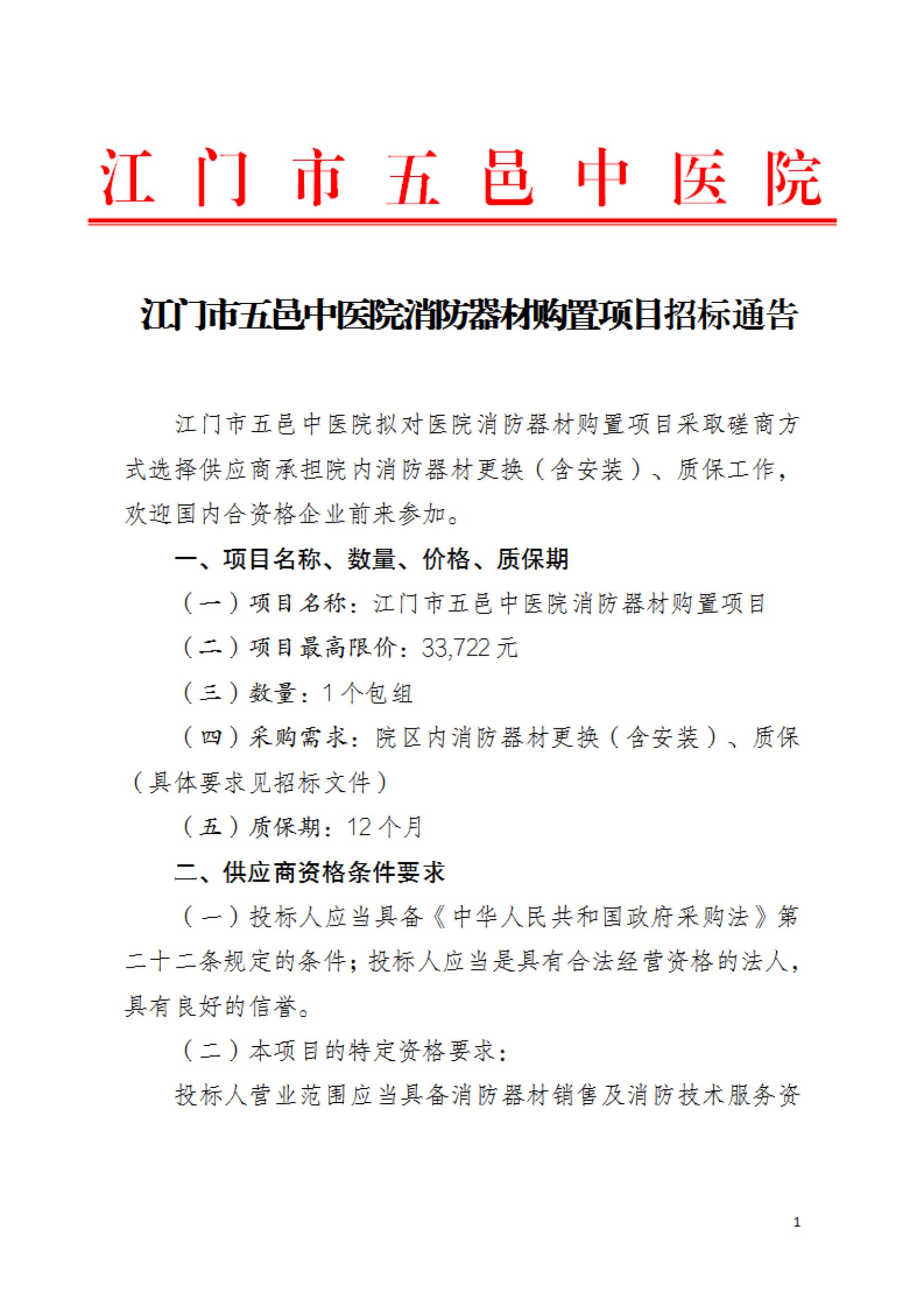 江门市五邑中医院

江门市五邑中医院消防器材购置项目招标通告

江门市五邑中医院拟对医院消防器材购置项目采取磋商方式选择供应商承担院内消防器材更换（含安装）、质保工作，欢迎国内合资格企业前来参加。

一、项目名称、数量、价格、质保期

（一）项目名称：江门市五邑中医院消防器材购置项目

（二）项目最高限价：33,722 元

（三）数量：1 个包组

（四）采购需求：院区内消防器材更换（含安装）、质保（具体要求见招标文件）

（五）质保期：12 个月

二、供应商资格条件要求

（一）投标人应当具备《中华人民共和国政府采购法》第二十二条规定的条件；投标人应当是具有合法经营资格的法人，具有良好的信誉。

（二）本项目的特定资格要求：

投标人营业范围应当具备消防器材销售及消防技术服务资

1